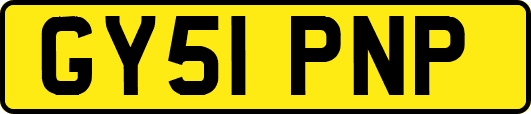 GY51 PNP